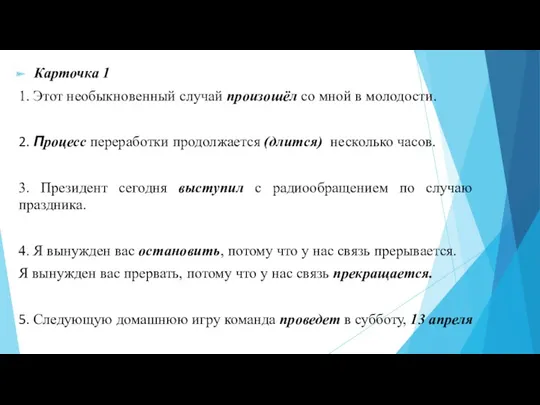 Карточка 1

1. Этот необыкновенный случай произошёл со мной в молодости.

2. Процесс переработки продолжается (длится) несколько часов.

3. Президент сегодня выступил с радиообращением по случаю праздника.

4. Я вынужден вас остановить, потому что у нас связь прерывается.

Я вынужден вас прервать, потому что у нас связь прекращается.

5. Следующую домашнюю игру команда проведет в субботу, 13 апреля